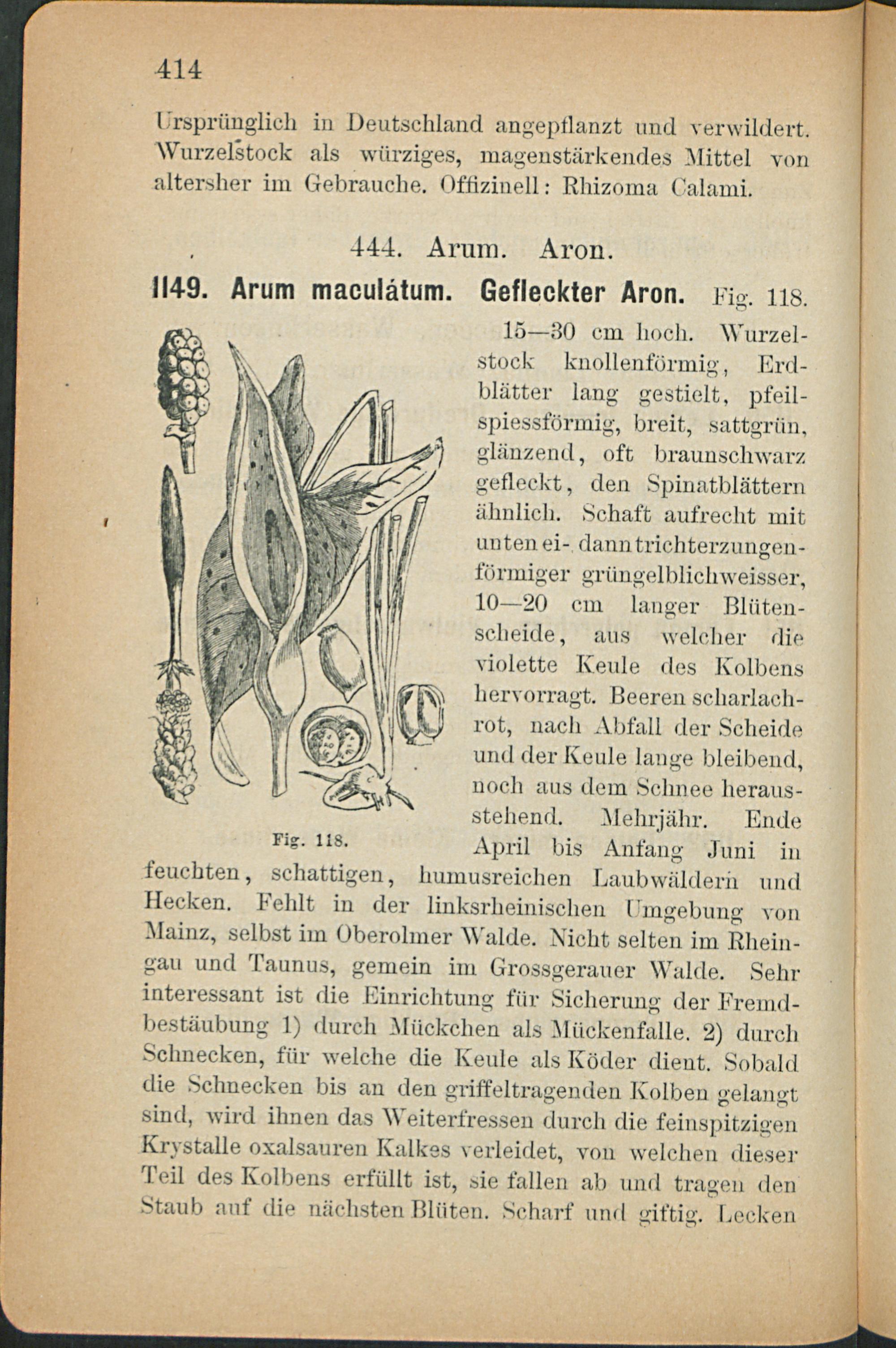 414

Ursprünglich in Deutschland angepflanzt und verwildert. Wurzelstock als würziges, magenstärkendes Mittel von altersher im Gebrauche. Offizinell: Rhizoma Calami.

444. Arum. Aron.

1149. Arum maculátum. Gefleckter Aron. Fig. 118.

15—30 cm hoch. Wurzelstock knollenförmig, Erdblätter lang gestielt, pfeilspiessförmig, breit, sattgrün, glänzend, oft braunschwarz gefleckt, den Spinatblättern ähnlich. Schaft aufrecht mit unten ei-, dann trichterzungenförmiger grüngelblichweisser, 10—20 cm langer Blütenscheide, aus welcher die violette Keule des Kolbens hervorragt. Beeren scharlachrot, nach Abfall der Scheide und der Keule lange bleibend, noch aus dem Schnee herausstehend. Mehrjähr. Ende April bis Anfang Juni in feuchten, schattigen, humusreichen Laubwäldern und Hecken. Fehlt in der linksrheinischen Umgebung von Mainz, selbst im Oberolmer Walde. Nicht selten im Rheingau und Taunus, gemein im Grossgerauer Walde. Sehr interessant ist die Einrichtung für Sicherung der Fremdbestäubung 1) durch Mückchen als Mückenfalle. 2) durch Schnecken, für welche die Keule als Köder dient. Sobald die Schnecken bis an den griffeltragenden Kolben gelangt sind, wird ihnen das Weiterfressen durch die feinspitzigen Krystalle oxalsauren Kalkes verleidet, von welchen dieser Teil des Kolbens erfüllt ist, sie fallen ab und tragen den Staub auf die nächsten Blüten. Scharf und giftig. Lecken

Fig. 118.